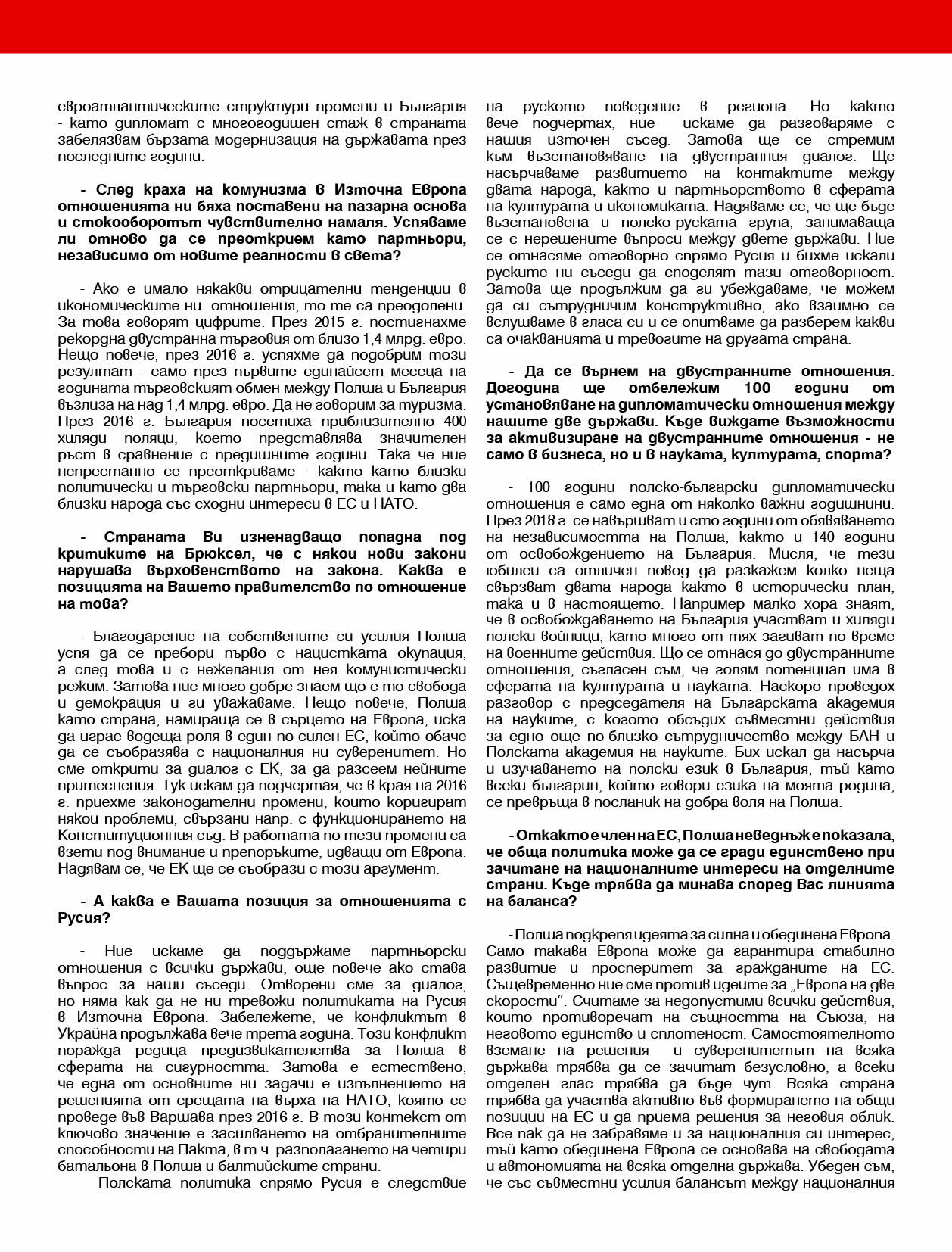 евроатлантическите структури промени и България - като дипломат с многогодишен стаж в страната забелязвам бързата модернизация на държавата през последните години.

- След краха на комунизма в Източна Европа отношенията ни бяха поставени на пазарна основа и стокооборотът чувствително намаля. Успяваме ли отново да се преоткрием като партньори, независимо от новите реалности в света?

- Ако е имало някакви отрицателни тенденции в икономическите ни отношения, то те са преодолени. За това говорят цифрите. През 2015 г. постигнахме рекордна двустранна търговия от близо 1,4 млрд. евро. Нещо повече, през 2016 г. успяхме да подобрим този резултат - само през първите единайсет месеца на годината търговският обмен между Полша и България възлиза на над 1,4 млрд. евро. Да не говорим за туризма. През 2016 г. България посетиха приблизително 400 хиляди поляци, което представлява значителен ръст в сравнение с предишните години. Така че ние непрестанно се преоткриваме - както като близки политически и търговски партньори, така и като два близки народа със сходни интереси в ЕС и НАТО.

- Страната Ви изненадващо попадна под критиките на Брюксел, че с някои нови закони нарушава върховенството на закона. Каква е позицията на Вашето правителство по отношение на това?

- Благодарение на собствените си усилия Полша успя да се пребори първо с нацистката окупация, а след това и с нежелания от нея комунистически режим. Затова ние много добре знаем що е то свобода и демокрация и ги уважаваме. Нещо повече, Полша като страна, намираща се в сърцето на Европа, иска да играе водеща роля в един по-силен ЕС, който обаче да се съобразява с националния ни суверенитет. Но сме открити за диалог с ЕК, за да разсеем нейните притеснения. Тук искам да подчертая, че в края на 2016 г. приехме законодателни промени, които коригират някои проблеми, свързани напр. с функционирането на Конституционния съд. В работата по тези промени са взети под внимание и препоръките, идващи от Европа. Надявам се, че ЕК ще се съобрази с този аргумент.

- А каква е Вашата позиция за отношенията с Русия?

- Ние искаме да поддържаме партньорски отношения с всички държави, още повече ако става въпрос за наши съседи. Отворени сме за диалог, но няма как да не ни тревожи политиката на Русия в Източна Европа. Забележете, че конфликтът в Украйна продължава вече трета година. Този конфликт поражда редица предизвикателства за Полша в сферата на сигурността. Затова е естествено, че една от основните ни задачи е изпълнението на решенията от срещата на върха на НАТО, която се проведе във Варшава през 2016 г. В този контекст от ключово значение е засилването на отбранителните способности на Пакта, в т.ч. разполагането на четири батальона в Полша и балтийските страни.

Полската политика спрямо Русия е следствие на руското поведение в региона. Но както вече подчертах, ние искаме да разговаряме с нашия източен съсед. Затова ще се стремим към възстановяване на двустранния диалог. Ще насърчаваме развитието на контактите между двата народа, както и партньорството в сферата на културата и икономиката. Надяваме се, че ще бъде възстановена и полско-руската група, занимаваща се с нерешените въпроси между двете държави. Ние се отнасяме отговорно спрямо Русия и бихме искали руските ни съседи да споделят тази отговорност. Затова ще продължим да ги убеждаваме, че можем да си сътрудничим конструктивно, ако взаимно се вслушваме в гласа си и се опитваме да разберем какви са очакванията и тревогите на другата страна.

- Да се върнем на двустранните отношения. Догодина ще отбележим 100 години от установяване на дипломатически отношения между нашите две държави. Къде виждате възможности за активизиране на двустранните отношения - не само в бизнеса, но и в науката, културата, спорта?

- 100 години полско-български дипломатически отношения е само една от няколко важни годишнини. През 2018 г. се навършват и сто години от обявяването на независимостта на Полша, както и 140 години от освобождението на България. Мисля, че тези юбилеи са отличен повод да разкажем колко неща свързват двата народа както в исторически план, така и в настоящето. Например малко хора знаят, че в освобождаването на България участват и хиляди полски войници, като много от тях загиват по време на военните действия. Що се отнася до двустранните отношения, съгласен съм, че голям потенциал има в сферата на културата и науката. Наскоро проведох разговор с председателя на Българската академия на науките, с когото обсъдих съвместни действия за едно още по-близко сътрудничество между БАН и Полската академия на науките. Бих искал да насърча и изучаването на полски език в България, тъй като всеки българин, който говори езика на моята родина, се превръща в посланик на добра воля на Полша.

- Откакто е член на ЕС, Полша неведнъж е показала, че обща политика може да се гради единствено при зачитане на националните интереси на отделните страни. Къде трябва да минава според Вас линията на баланса?

- Полша подкрепя идеята за силна и обединена Европа. Само такава Европа може да гарантира стабилно развитие и просперитет за гражданите на ЕС. Същевременно ние сме против идеите за „Европа на две скорости“. Считаме за недопустими всички действия, които противоречат на същността на Съюза, на неговото единство и сплотеност. Самостоятелното вземане на решения и суверенитетът на всяка държава трябва да се зачитат безусловно, а всеки отделен глас трябва да бъде чут. Всяка страна трябва да участва активно във формирането на общи позиции на ЕС и да приема решения за неговия облик. Все пак да не забравяме и за националния си интерес, тъй като обединена Европа се основава на свободата и автономията на всяка отделна държава. Убеден съм, че със съвместни усилия балансът между националния